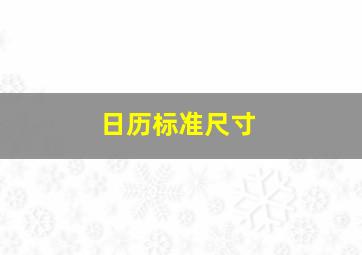 日历标准尺寸